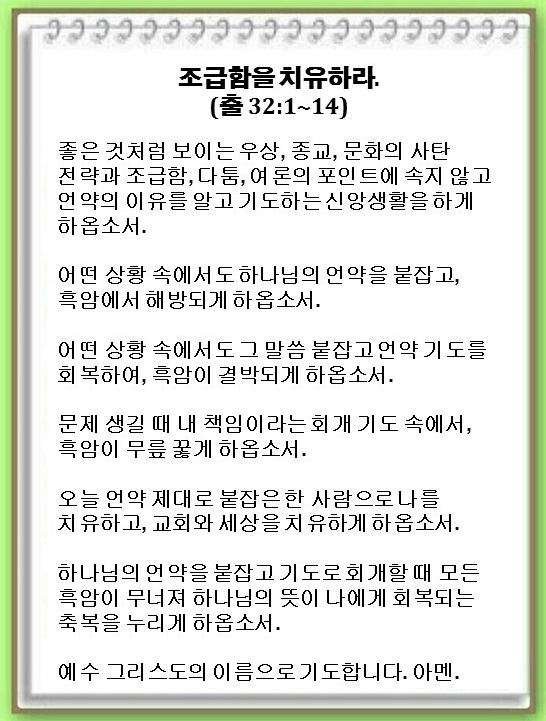 조급함을 치유하라.
(출 32:1~14)

좋은 것처럼 보이는 우상, 종교, 문화의 사탄 전략과 조급함, 다툼, 여론의 포인트에 속지 않고 언약의 이유를 알고 기도하는 신앙생활을 하게 하옵소서.

어떤 상황 속에서도 하나님의 언약을 붙잡고, 흑암에서 해방되게 하옵소서.

어떤 상황 속에서도 그 말씀 붙잡고 언약 기도를 회복하여, 흑암이 결박되게 하옵소서.

문제 생길 때 내 책임이라는 회개 기도 속에서, 흑암이 무릎 꿇게 하옵소서.

오늘 언약 제대로 붙잡은 한 사람으로 나를 치유하고, 교회와 세상을 치유하게 하옵소서.

하나님의 언약을 붙잡고 기도로 회개할 때 모든 흑암이 무너져 하나님의 뜻이 나에게 회복되는 축복을 누리게 하옵소서.

예수 그리스도의 이름으로 기도합니다. 아멘.